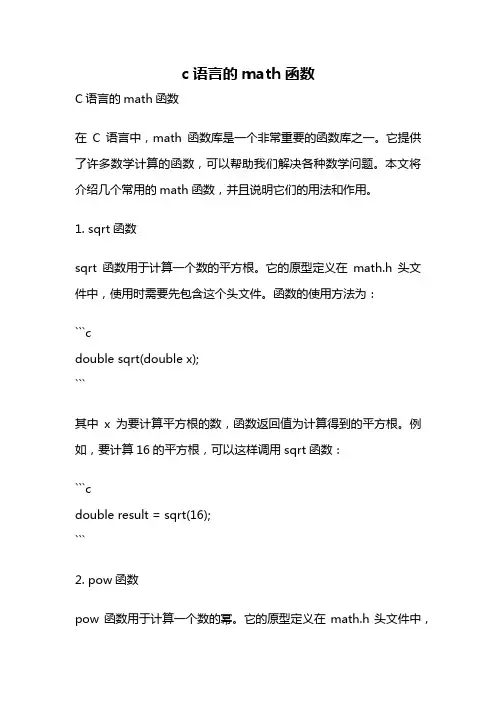 c 语言的 math 函数

C 语言的 math 函数

在 C 语言中，math 函数库是一个非常重要的函数库之一。它提供了许多数学计算的函数，可以帮助我们解决各种数学问题。本文将介绍几个常用的 math 函数，并且说明它们的用法和作用。

1. sqrt 函数

sqrt 函数用于计算一个数的平方根。它的原型定义在 math.h 头文件中，使用时需要先包含这个头文件。函数的使用方法为：

```c
double sqrt(double x);
```

其中 x 为要计算平方根的数，函数返回值为计算得到的平方根。例如，要计算 16 的平方根，可以这样调用 sqrt 函数：

```c
double result = sqrt(16);
```

2. pow 函数

pow 函数用于计算一个数的幂。它的原型定义在 math.h 头文件中，